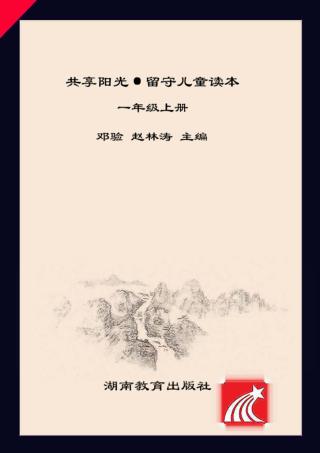 共享阳光●留守儿童读本

一年级上册

邓验 赵林涛 主编

湖南教育出版社